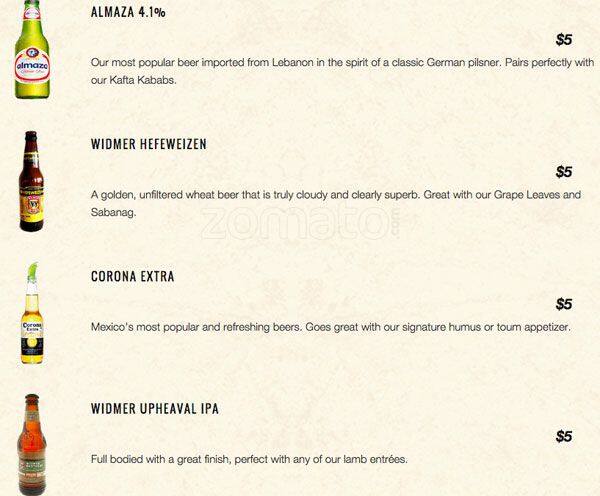 ALMAZA 4.1%

$5

Our most popular beer imported from Lebanon in the spirit of a classic German pilsner. Pairs perfectly with our Kafta Kababs.

WIDMER HEFEWEIZEN

$5

A golden, unfiltered wheat beer that is truly cloudy and clearly superb. Great with our Grape Leaves and Sabanag.

CORONA EXTRA

$5

Mexico's most popular and refreshing beers. Goes great with our signature humus or toum appetizer.

WIDMER UPHEAVAL IPA

$5

Full bodied with a great finish, perfect with any of our lamb entrées.

zomato.com